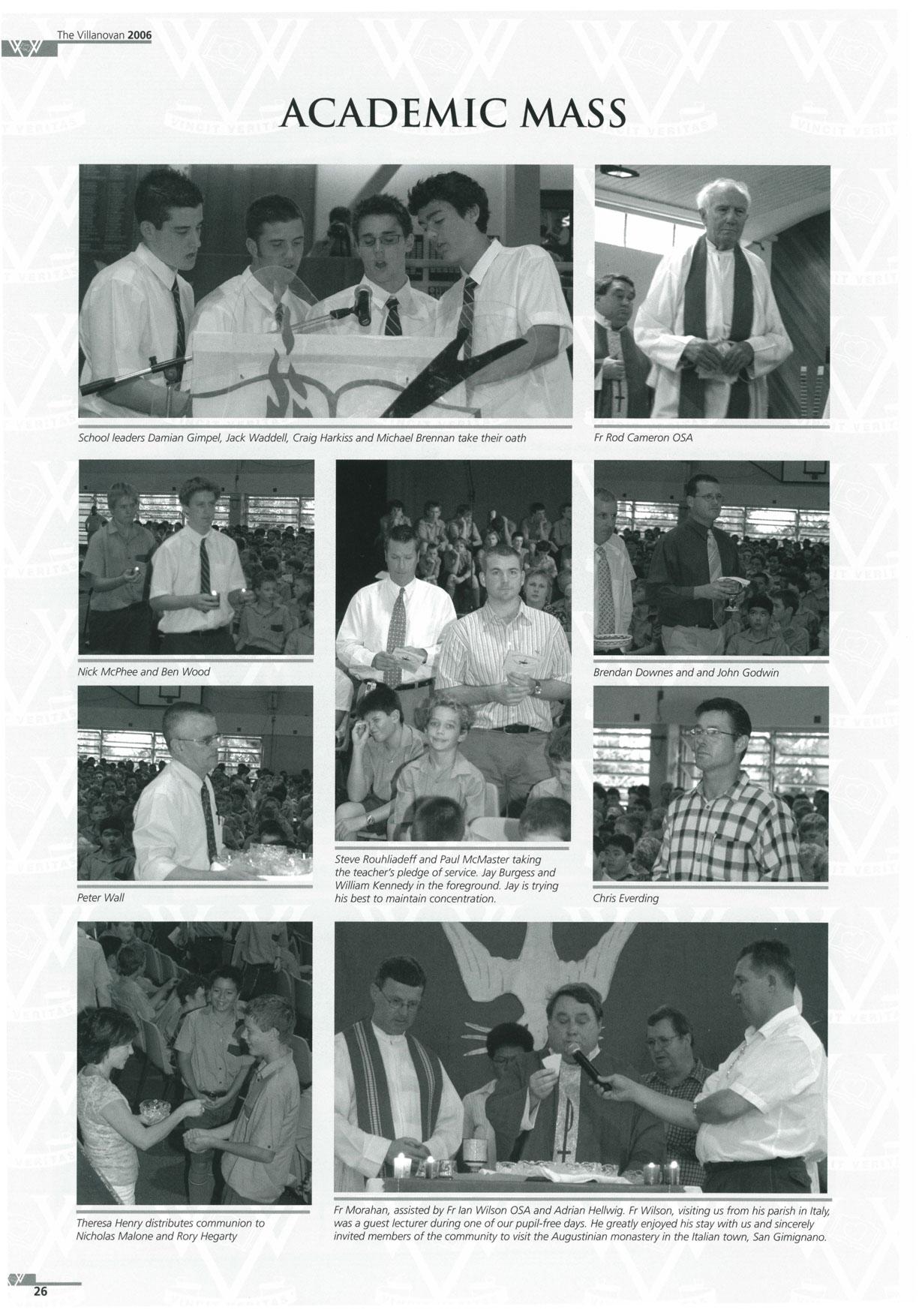 The Villanovan 2006

ACADEMIC MASS

School leaders Damian Gimpel, Jack Waddell, Craig Harkiss and Michael Brennan take their oath

Fr Rod Cameron OSA

Nick McPhee and Ben Wood

Brendan Downes and and John Godwin

Peter Wall

Steve Rouhliadeff and Paul McMaster taking the teacher's pledge of service. Jay Burgess and William Kennedy in the foreground. Jay is trying his best to maintain concentration.

Chris Everding

Theresa Henry distributes communion to Nicholas Malone and Rory Hegarty

Fr Morahan, assisted by Fr Ian Wilson OSA and Adrian Hellwig. Fr Wilson, visiting us from his parish in Italy, was a guest lecturer during one of our pupil-free days. He greatly enjoyed his stay with us and sincerely invited members of the community to visit the Augustinian monastery in the Italian town, San Gimignano.

26